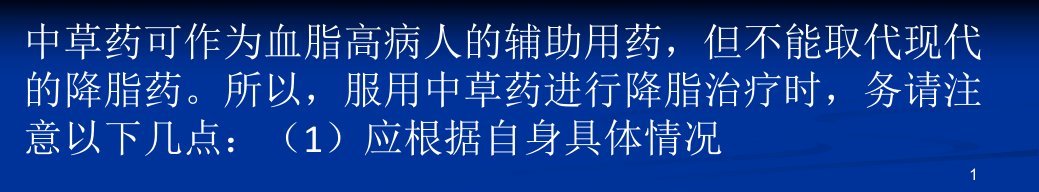 中草药可作为血脂高病人的辅助用药，但不能取代现代的降脂药。所以，服用中草药进行降脂治疗时，务请注意以下几点：（1）应根据自身具体情况

1